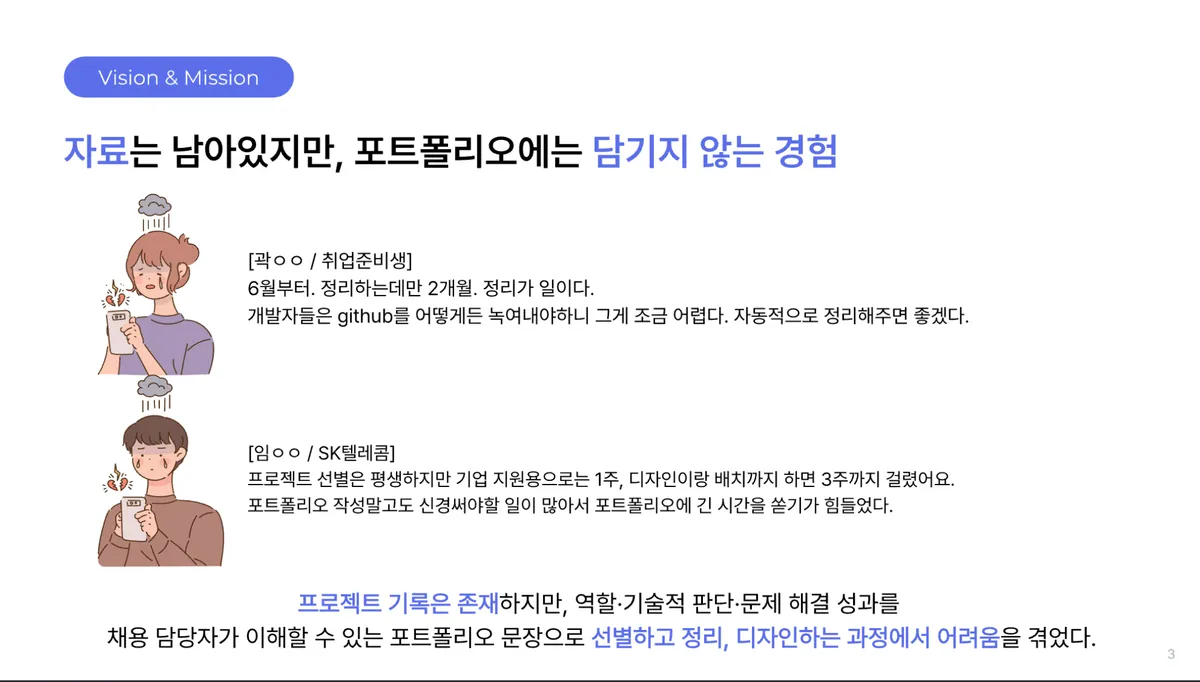 Vision & Mission

자료는 남아있지만, 포트폴리오에는 담기지 않는 경험

[곽ㅇㅇ / 취업준비생]
6월부터. 정리하는데만 2개월. 정리가 일이다.
개발자들은 github를 어떻게든 녹여내야하니 그게 조금 어렵다. 자동적으로 정리해주면 좋겠다.

[임ㅇㅇ / SK텔레콤]
프로젝트 선별은 평생하지만 기업 지원용으로는 1주, 디자인이랑 배치까지 하면 3주까지 걸렸어요.
포트폴리오 작성말고도 신경써야할 일이 많아서 포트폴리오에 긴 시간을 쏟기가 힘들었다.

프로젝트 기록은 존재하지만, 역할·기술적 판단·문제 해결 성과를
채용 담당자가 이해할 수 있는 포트폴리오 문장으로 선별하고 정리, 디자인하는 과정에서 어려움을 겪었다.

3